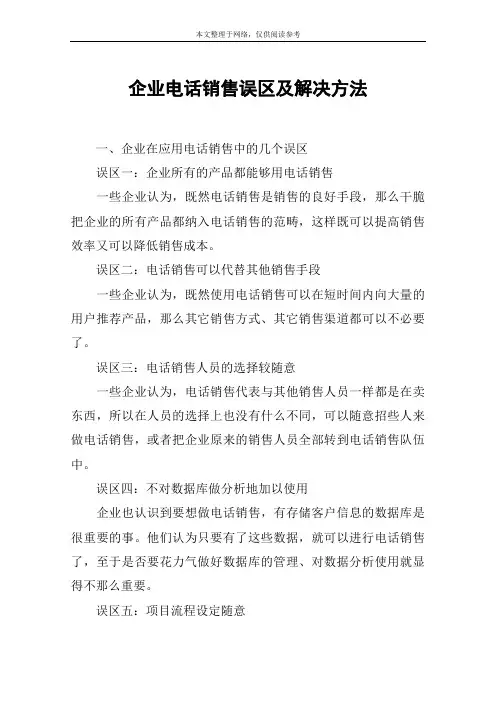 本文整理于网络，仅供阅读参考

企业电话销售误区及解决方法

一、企业在应用电话销售中的几个误区

误区一：企业所有的产品都能够用电话销售

一些企业认为，既然电话销售是销售的良好手段，那么干脆把企业的所有产品都纳入电话销售的范畴，这样既可以提高销售效率又可以降低销售成本。

误区二：电话销售可以代替其他销售手段

一些企业认为，既然使用电话销售可以在短时间内向大量的用户推荐产品，那么其它销售方式、其它销售渠道都可以不必要了。

误区三：电话销售人员的选择较随意

一些企业认为，电话销售代表与其他销售人员一样都是在卖东西，所以在人员的选择上也没有什么不同，可以随意招些人来做电话销售，或者把企业原来的销售人员全部转到电话销售队伍中。

误区四：不对数据库做分析地加以使用

企业也认识到要想做电话销售，有存储客户信息的数据库是很重要的事。他们认为只要有了这些数据，就可以进行电话销售了，至于是否要花力气做好数据库的管理、对数据分析使用就显得不那么重要。

误区五：项目流程设定随意